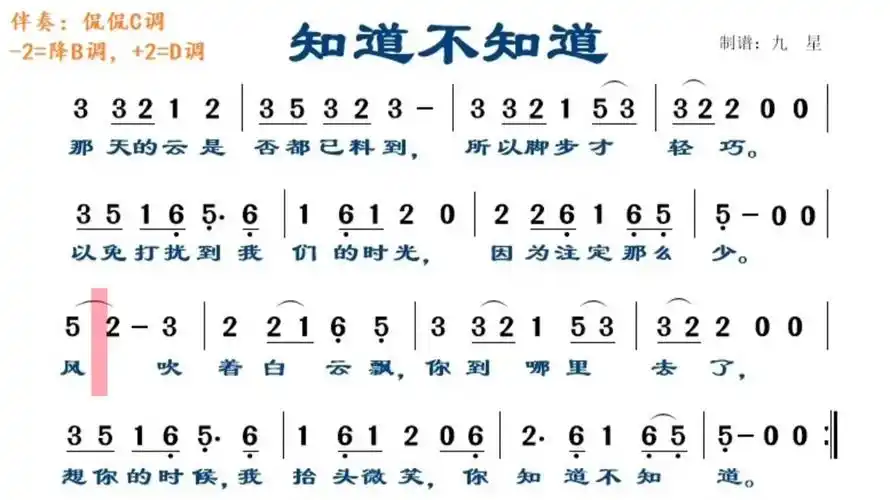 伴奏：侃侃C调
-2=降B调，+2=D调

知道不知道

制谱：九 星

3 3 2 1 2 | 3 5 3 2 3 - | 3 3 2 1 5 3 | 3 2 2 0 0 |
那天的云是 否都已料到， 所以脚步才 轻 巧。

3 5 1 6 5· 6 | 1 6 1 2 0 | 2 2 6 1 6 5 | 5 - 0 0 |
以免打扰到我 们的时光， 因为注定那么 少。

5 2 - 3 | 2 2 1 6 5 | 3 3 2 1 5 3 | 3 2 2 0 0 |
风 吹 着白 云飘，你到 哪里 去了，

3 5 1 6 5· 6 | 1 6 1 2 0 6 | 2· 6 1 6 5 | 5 - 0 0 :|
想你的时候，我 抬头微笑， 你 知 道不知 道。